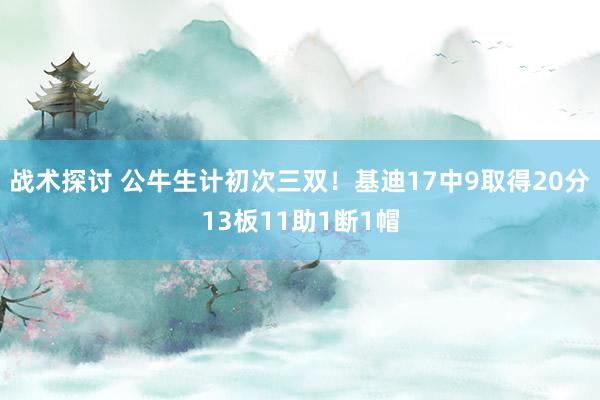 战术探讨 公牛生计初次三双！基迪17中9取得20分13板11助1断1帽